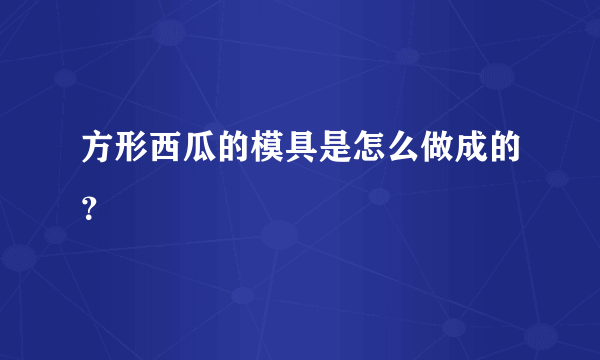 方形西瓜的模具是怎么做成的？